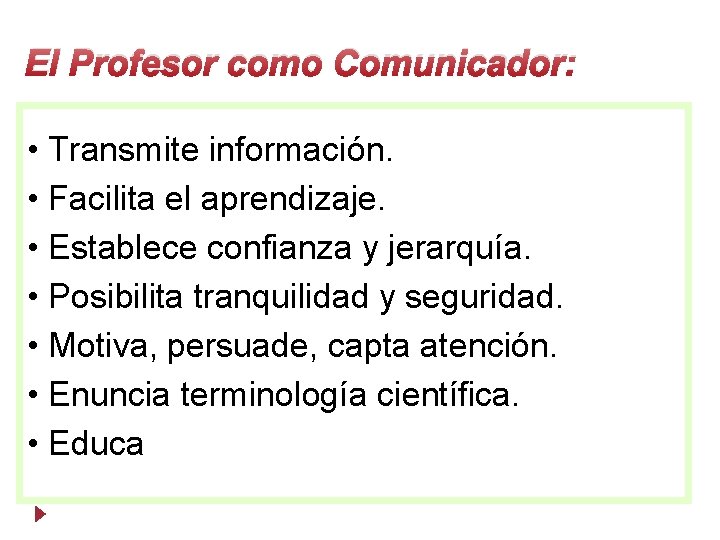 El Profesor como Comunicador:

• Transmite información.
• Facilita el aprendizaje.
• Establece confianza y jerarquía.
• Posibilita tranquilidad y seguridad.
• Motiva, persuade, capta atención.
• Enuncia terminología científica.
• Educa